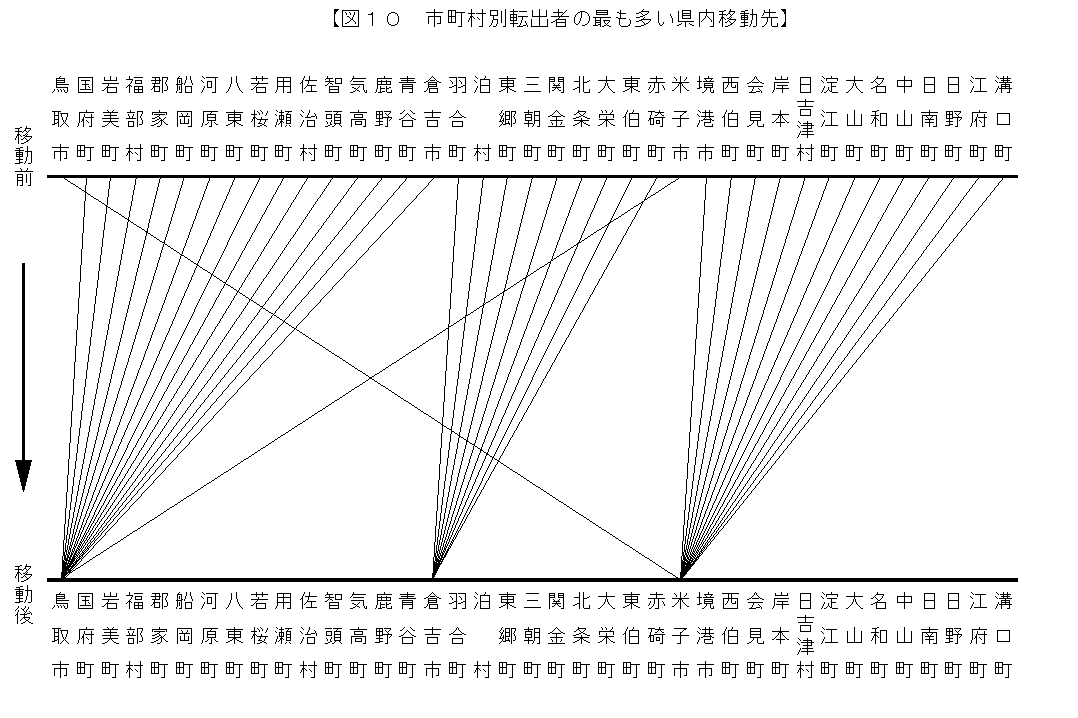 【図１０　市町村別転出者の最も多い県内移動先】

移動前

鳥取市　国府町　岩美町　福部村　郡家町　船岡町　河原町　八東町　若桜町　用瀬町　佐治村　智頭町　気高町　鹿野町　青谷町　倉吉市　羽合町　泊村　東郷町　三朝町　関金町　北条町　大栄町　東伯町　赤碕町　米子市　境港市　西伯町　会見町　岸本町　日吉津村　淀江町　大山町　名和町　中山町　日南町　日野町　江府町　溝口町

移動後

鳥取市　国府町　岩美町　福部村　郡家町　船岡町　河原町　八東町　若桜町　用瀬町　佐治村　智頭町　気高町　鹿野町　青谷町　倉吉市　羽合町　泊村　東郷町　三朝町　関金町　北条町　大栄町　東伯町　赤碕町　米子市　境港市　西伯町　会見町　岸本町　日吉津村　淀江町　大山町　名和町　中山町　日南町　日野町　江府町　溝口町